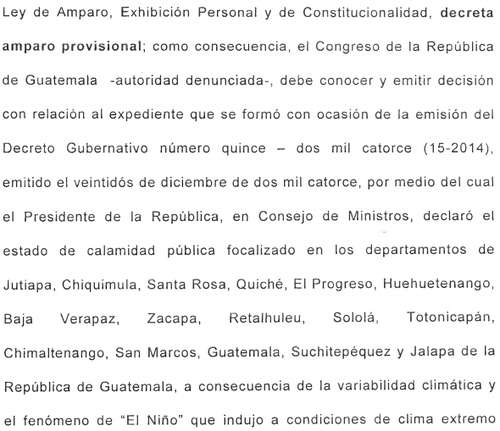 Ley de Amparo, Exhibición Personal y de Constitucionalidad, decreta amparo provisional; como consecuencia, el Congreso de la República de Guatemala -autoridad denunciada-, debe conocer y emitir decisión con relación al expediente que se formó con ocasión de la emisión del Decreto Gubernativo número quince – dos mil catorce (15-2014), emitido el veintidós de diciembre de dos mil catorce, por medio del cual el Presidente de la República, en Consejo de Ministros, declaró el estado de calamidad pública focalizado en los departamentos de Jutiapa, Chiquimula, Santa Rosa, Quiché, El Progreso, Huehuetenango, Baja Verapaz, Zacapa, Retalhuleu, Sololá, Totonicapán, Chimaltenango, San Marcos, Guatemala, Suchitepéquez y Jalapa de la República de Guatemala, a consecuencia de la variabilidad climática y el fenómeno de "El Niño" que indujo a condiciones de clima extremo